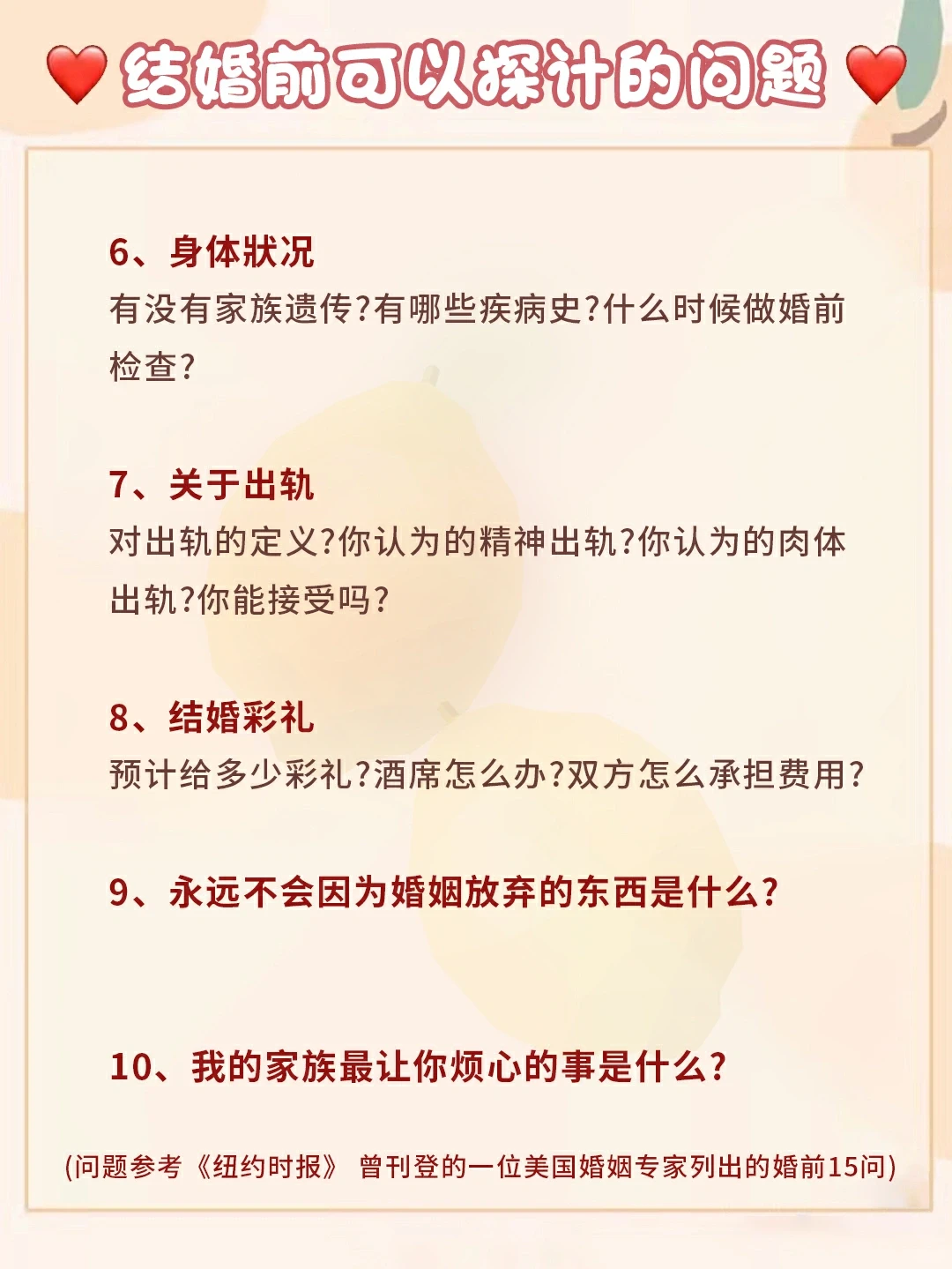 结婚前可以探讨的问题

6、身体状况
有没有家族遗传?有哪些疾病史?什么时候做婚前检查?

7、关于出轨
对出轨的定义?你认为的精神出轨?你认为的肉体出轨?你能接受吗?

8、结婚彩礼
预计给多少彩礼?酒席怎么办?双方怎么承担费用?

9、永远不会因为婚姻放弃的东西是什么?

10、我的家族最让你烦心的事是什么?

(问题参考《纽约时报》 曾刊登的一位美国婚姻专家列出的婚前15问)